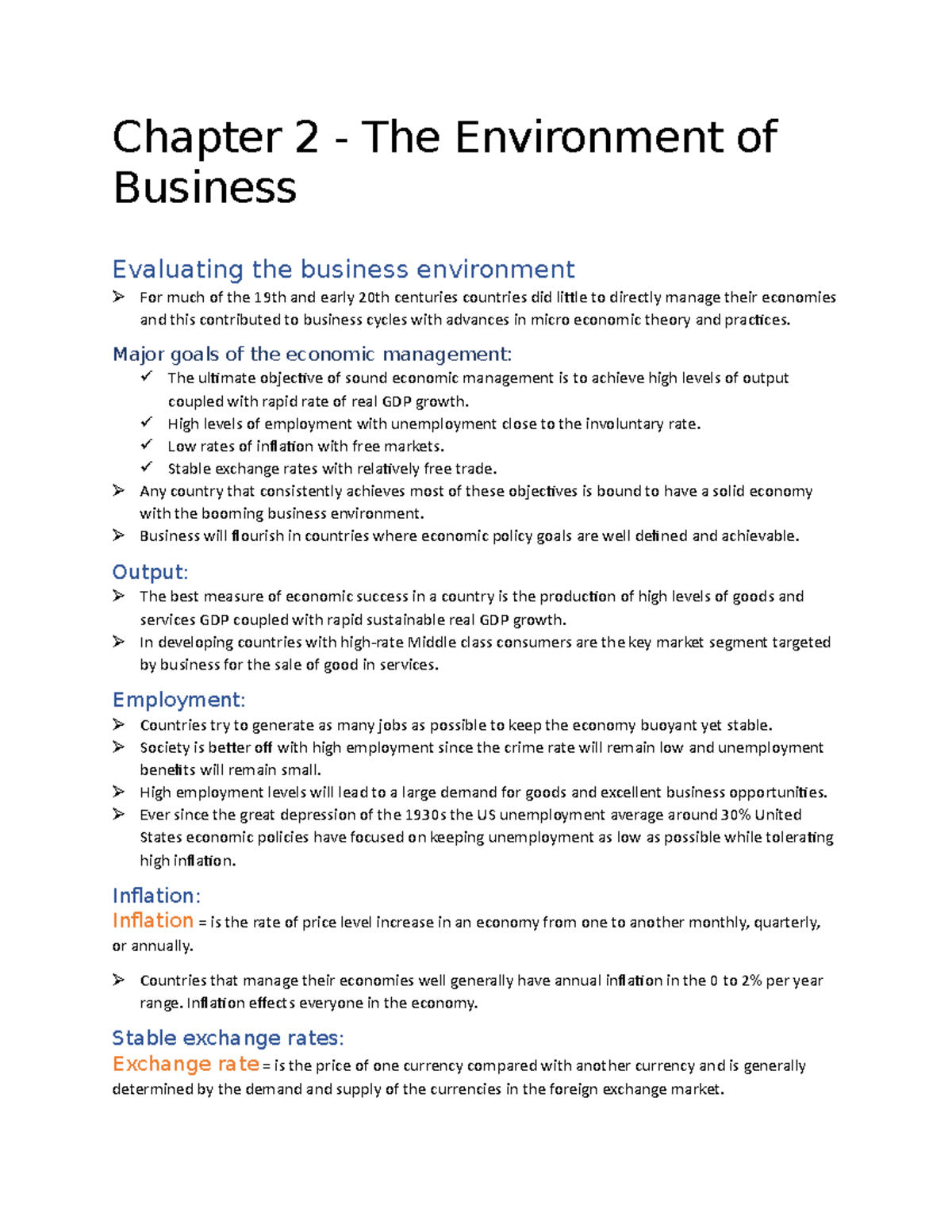 Chapter 2 - The Environment of Business

Evaluating the business environment

➢ For much of the 19th and early 20th centuries countries did little to directly manage their economies and this contributed to business cycles with advances in micro economic theory and practices.

Major goals of the economic management:

✓ The ultimate objective of sound economic management is to achieve high levels of output coupled with rapid rate of real GDP growth.
✓ High levels of employment with unemployment close to the involuntary rate.
✓ Low rates of inflation with free markets.
✓ Stable exchange rates with relatively free trade.

➢ Any country that consistently achieves most of these objectives is bound to have a solid economy with the booming business environment.
➢ Business will flourish in countries where economic policy goals are well defined and achievable.

Output:

➢ The best measure of economic success in a country is the production of high levels of goods and services GDP coupled with rapid sustainable real GDP growth.
➢ In developing countries with high-rate Middle class consumers are the key market segment targeted by business for the sale of good in services.

Employment:

➢ Countries try to generate as many jobs as possible to keep the economy buoyant yet stable.
➢ Society is better off with high employment since the crime rate will remain low and unemployment benefits will remain small.
➢ High employment levels will lead to a large demand for goods and excellent business opportunities.
➢ Ever since the great depression of the 1930s the US unemployment average around 30% United States economic policies have focused on keeping unemployment as low as possible while tolerating high inflation.

Inflation:

Inflation = is the rate of price level increase in an economy from one to another monthly, quarterly, or annually.

➢ Countries that manage their economies well generally have annual inflation in the 0 to 2% per year range. Inflation effects everyone in the economy.

Stable exchange rates:

Exchange rate = is the price of one currency compared with another currency and is generally determined by the demand and supply of the currencies in the foreign exchange market.